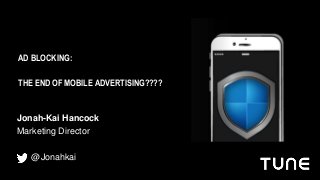 AD BLOCKING:

THE END OF MOBILE ADVERTISING????

Jonah-Kai Hancock
Marketing Director

@Jonahkai

TUNE